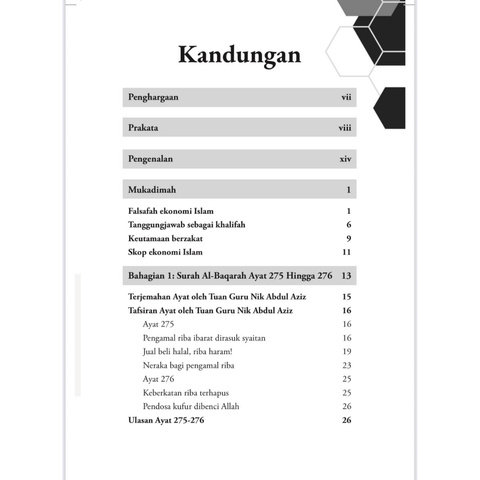 Kandungan

Penghargaan vii

Prakata viii

Pengenalan xiv

Mukadimah 1

Falsafah ekonomi Islam 1
Tanggungjawab sebagai khalifah 6
Keutamaan berzakat 9
Skop ekonomi Islam 11

Bahagian 1: Surah Al-Baqarah Ayat 275 Hingga 276 13

Terjemahan Ayat oleh Tuan Guru Nik Abdul Aziz 15
Tafsiran Ayat oleh Tuan Guru Nik Abdul Aziz 16
Ayat 275 16
Pengamal riba ibarat dirasuk syaitan 16
Jual beli halal, riba haram! 19
Neraka bagi pengamal riba 23
Ayat 276 25
Keberkatan riba terhapus 25
Pendosa kufur dibenci Allah 26
Ulasan Ayat 275-276 26